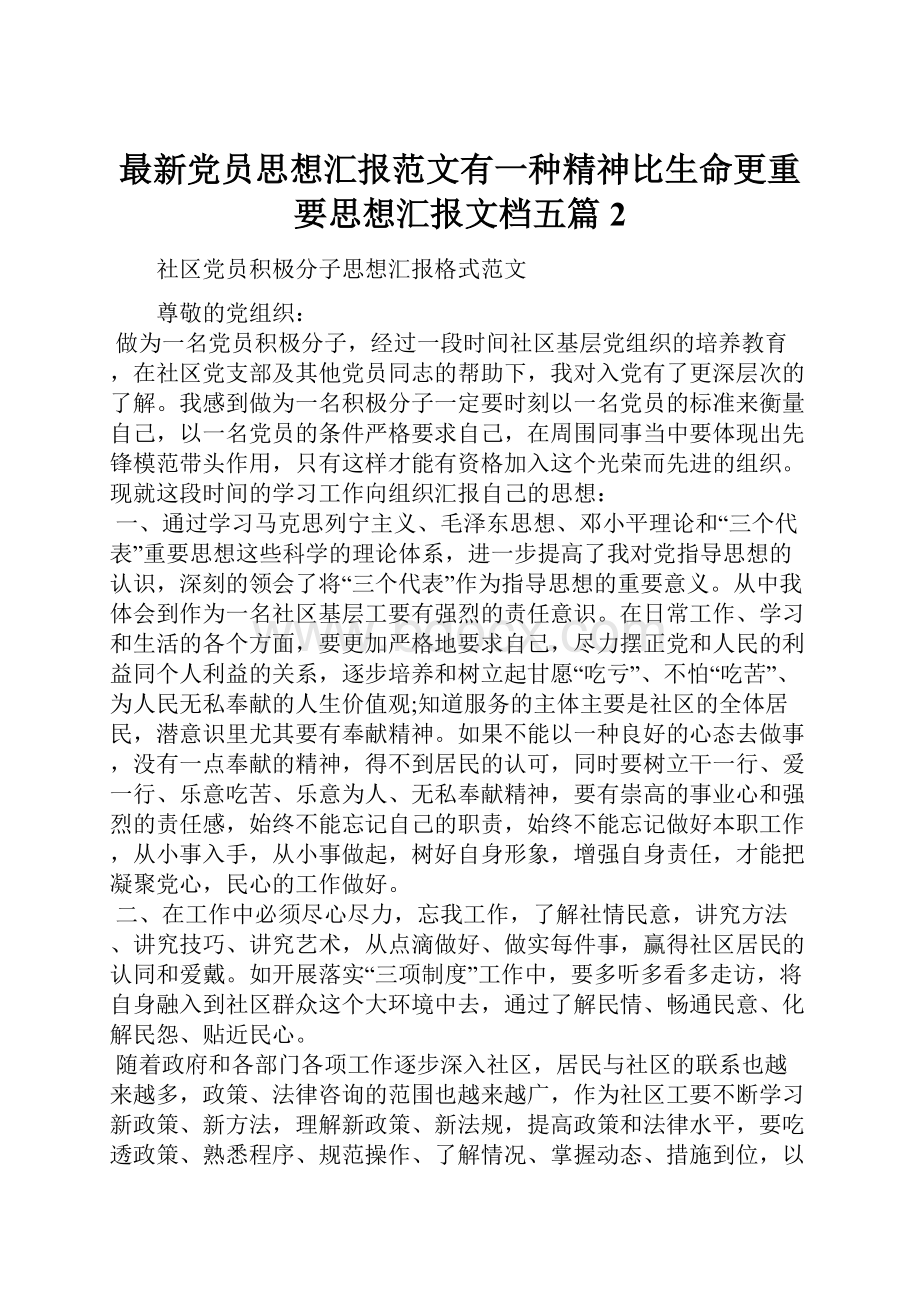 最新党员思想汇报范文有一种精神比生命更重要思想汇报文档五篇 2

社区党员积极分子思想汇报格式范文

尊敬的党组织：

做为一名党员积极分子，经过一段时间社区基层党组织的培养教育，在社区党支部及其他党员同志的帮助下，我对入党有了更深层次的了解。我感到做为一名积极分子一定要时刻以一名党员的标准来衡量自己，以一名党员的条件严格要求自己，在周围同事当中要体现出先锋模范带头作用，只有这样才能有资格加入这个光荣而先进的组织。现就这段时间的学习工作向组织汇报自己的思想：

一、通过学习马克思列宁主义、毛泽东思想、邓小平理论和“三个代表”重要思想这些科学的理论体系，进一步提高了我对党指导思想的认识，深刻的领会了将“三个代表”作为指导思想的重要意义。从中我体会到作为一名社区基层工要有强烈的责任意识。在日常工作、学习和生活的各个方面，要更加严格地要求自己，尽力摆正党和人民的利益同个人利益的关系，逐步培养和树立起甘愿“吃亏”、不怕“吃苦”、为人民无私奉献的人生价值观;知道服务的主体主要是社区的全体居民，潜意识里尤其要有奉献精神。如果不能以一种良好的心态去做事，没有一点奉献的精神，得不到居民的认可，同时要树立干一行、爱一行、乐意吃苦、乐意为人、无私奉献精神，要有崇高的事业心和强烈的责任感，始终不能忘记自己的职责，始终不能忘记做好本职工作，从小事入手，从小事做起，树好自身形象，增强自身责任，才能把凝聚党心，民心的工作做好。

二、在工作中必须尽心尽力，忘我工作，了解社情民意，讲究方法、讲究技巧、讲究艺术，从点滴做好、做实每件事，赢得社区居民的认同和爱戴。如开展落实“三项制度”工作中，要多听多看多走访，将自身融入到社区群众这个大环境中去，通过了解民情、畅通民意、化解民怨、贴近民心。

随着政府和各部门各项工作逐步深入社区，居民与社区的联系也越来越多，政策、法律咨询的范围也越来越广，作为社区工要不断学习新政策、新方法，理解新政策、新法规，提高政策和法律水平，要吃透政策、熟悉程序、规范操作、了解情况、掌握动态、措施到位，以